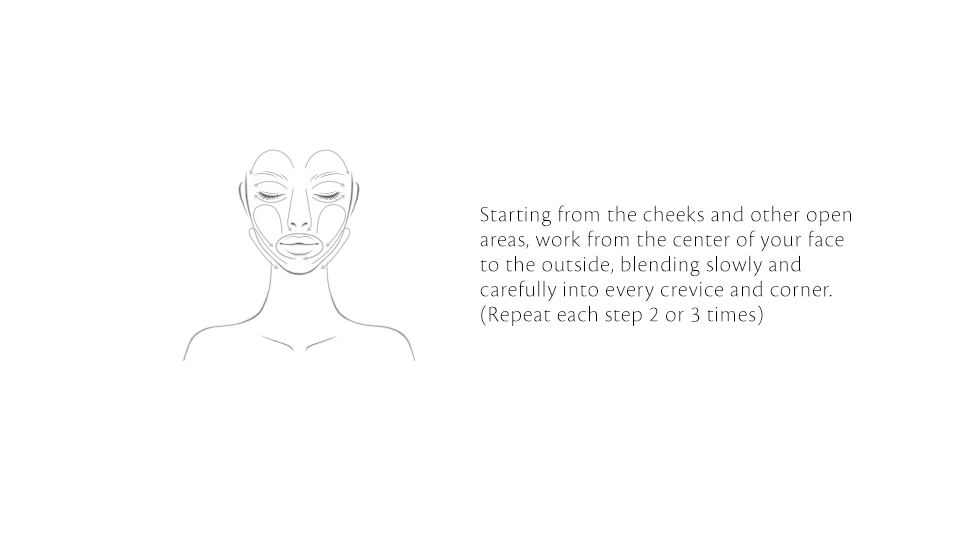 Starting from the cheeks and other open areas, work from the center of your face to the outside, blending slowly and carefully into every crevice and corner. (Repeat each step 2 or 3 times)